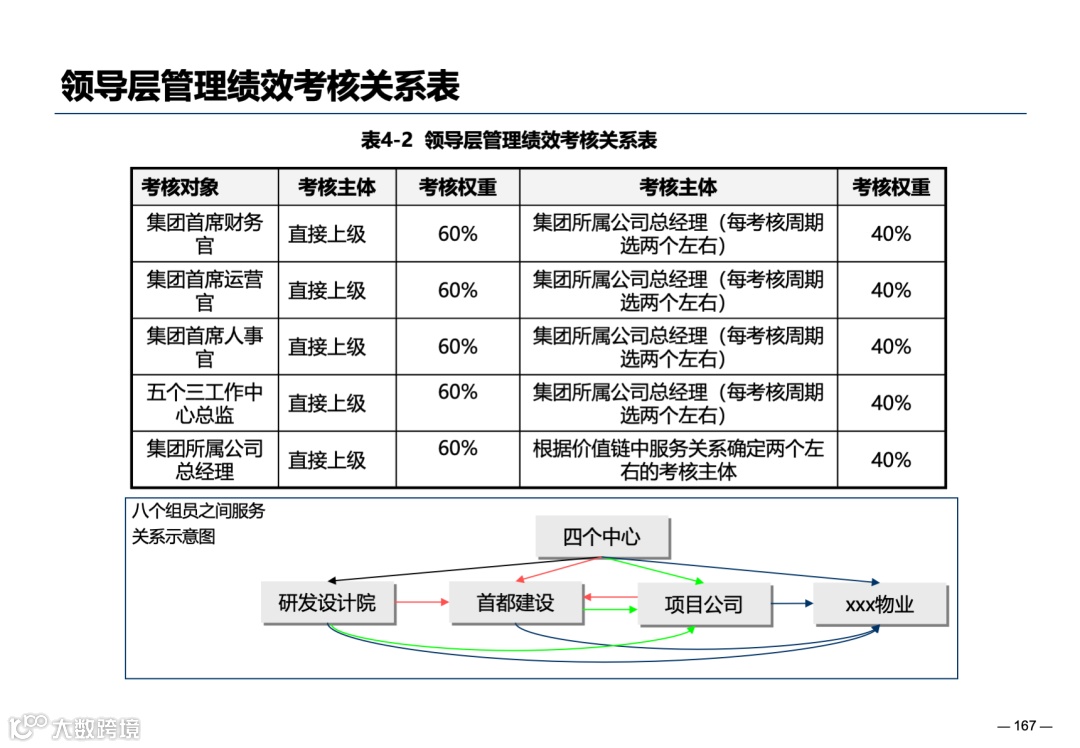 领导层管理绩效考核关系表

表4-2 领导层管理绩效考核关系表

| 考核对象 | 考核主体 | 考核权重 | 考核主体 | 考核权重 |
|---|---|---|---|---|
| 集团首席财务官 | 直接上级 | 60% | 集团所属公司总经理（每考核周期选两个左右） | 40% |
| 集团首席运营官 | 直接上级 | 60% | 集团所属公司总经理（每考核周期选两个左右） | 40% |
| 集团首席人事官 | 直接上级 | 60% | 集团所属公司总经理（每考核周期选两个左右） | 40% |
| 五个三工作中心总监 | 直接上级 | 60% | 集团所属公司总经理（每考核周期选两个左右） | 40% |
| 集团所属公司总经理 | 直接上级 | 60% | 根据价值链中服务关系确定两个左右的考核主体 | 40% |

八个组员之间服务关系示意图

四个中心

研发设计院

首都建设

项目公司

xxx物业

大数跨境

— 167 —